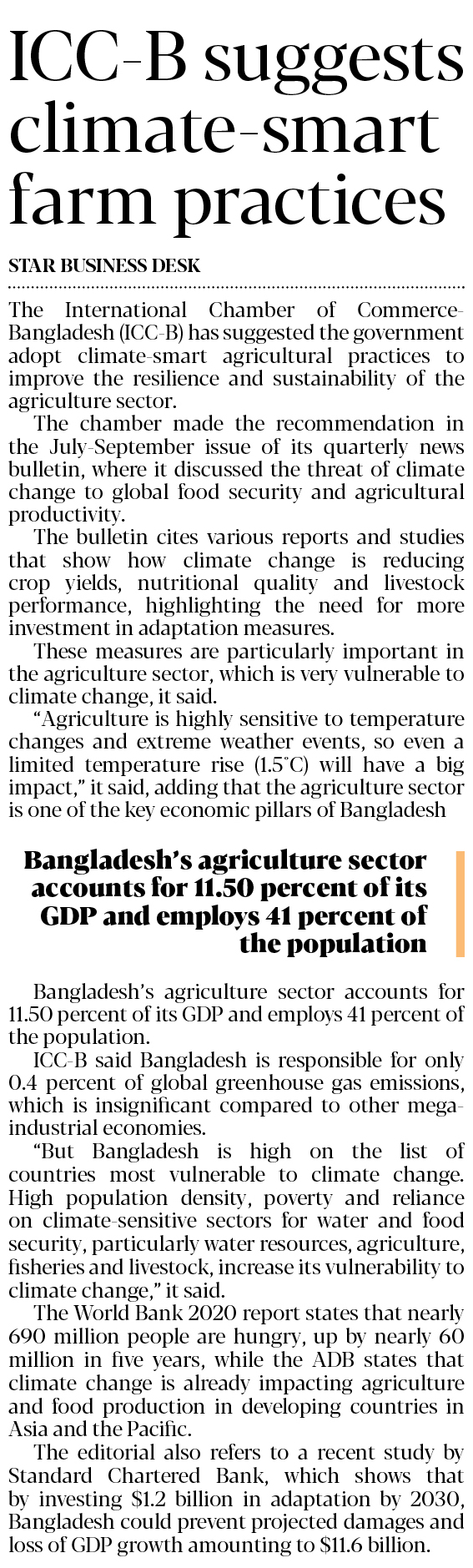 ICC-B suggests climate-smart farm practices

STAR BUSINESS DESK

The International Chamber of Commerce-Bangladesh (ICC-B) has suggested the government adopt climate-smart agricultural practices to improve the resilience and sustainability of the agriculture sector.

The chamber made the recommendation in the July-September issue of its quarterly news bulletin, where it discussed the threat of climate change to global food security and agricultural productivity.

The bulletin cites various reports and studies that show how climate change is reducing crop yields, nutritional quality and livestock performance, highlighting the need for more investment in adaptation measures.

These measures are particularly important in the agriculture sector, which is very vulnerable to climate change, it said.

"Agriculture is highly sensitive to temperature changes and extreme weather events, so even a limited temperature rise (1.5°C) will have a big impact," it said, adding that the agriculture sector is one of the key economic pillars of Bangladesh

Bangladesh's agriculture sector accounts for 11.50 percent of its GDP and employs 41 percent of the population

Bangladesh's agriculture sector accounts for 11.50 percent of its GDP and employs 41 percent of the population.

ICC-B said Bangladesh is responsible for only 0.4 percent of global greenhouse gas emissions, which is insignificant compared to other mega-industrial economies.

"But Bangladesh is high on the list of countries most vulnerable to climate change. High population density, poverty and reliance on climate-sensitive sectors for water and food security, particularly water resources, agriculture, fisheries and livestock, increase its vulnerability to climate change," it said.

The World Bank 2020 report states that nearly 690 million people are hungry, up by nearly 60 million in five years, while the ADB states that climate change is already impacting agriculture and food production in developing countries in Asia and the Pacific.

The editorial also refers to a recent study by Standard Chartered Bank, which shows that by investing $1.2 billion in adaptation by 2030, Bangladesh could prevent projected damages and loss of GDP growth amounting to $11.6 billion.